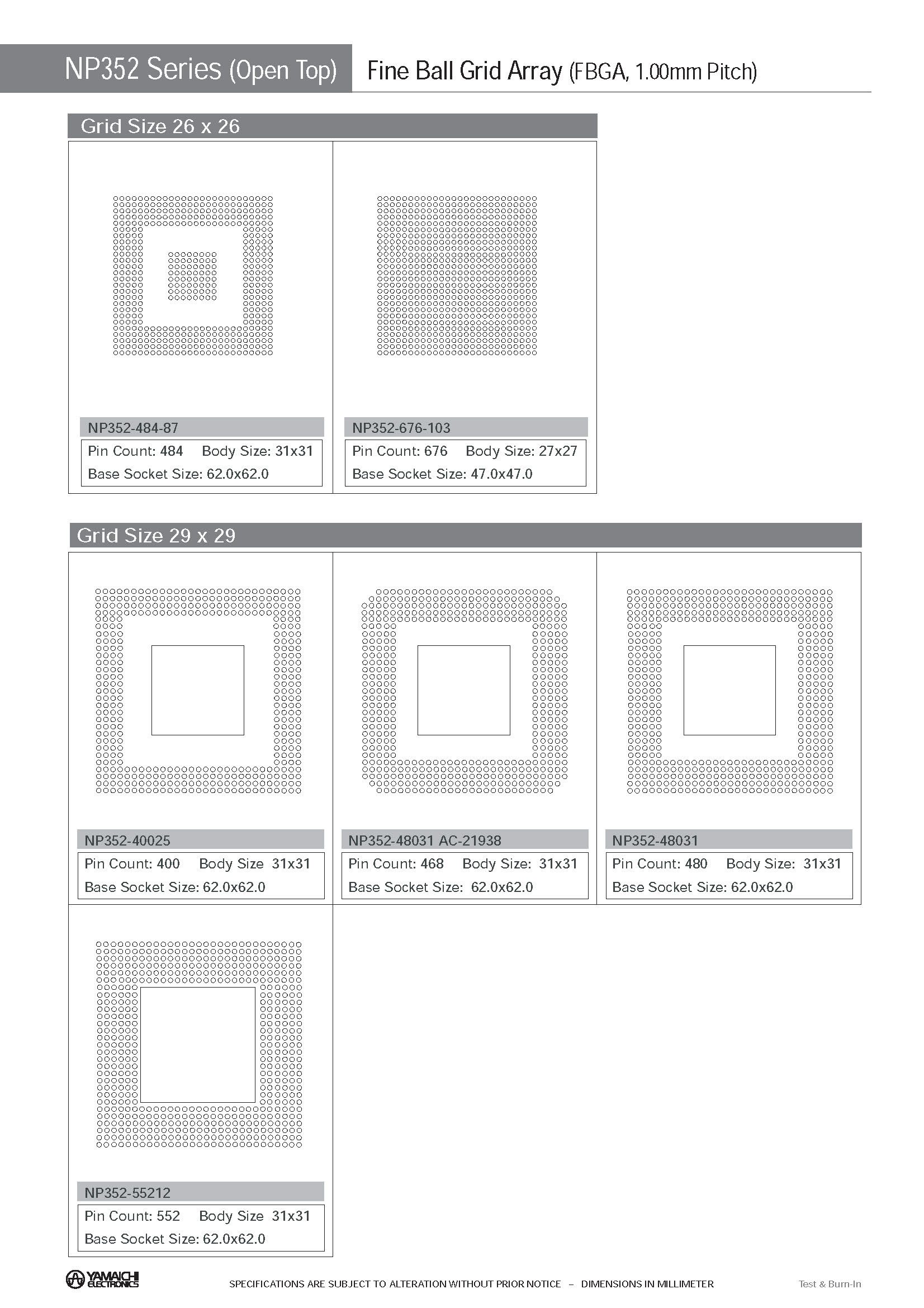 NP352 Series (Open Top)

Fine Ball Grid Array (FBGA, 1.00mm Pitch)

Grid Size 26 x 26

NP352-484-87
Pin Count: 484 Body Size: 31x31
Base Socket Size: 62.0x62.0

NP352-676-103
Pin Count: 676 Body Size: 27x27
Base Socket Size: 47.0x47.0

Grid Size 29 x 29

NP352-40025
Pin Count: 400 Body Size 31x31
Base Socket Size: 62.0x62.0

NP352-48031 AC-21938
Pin Count: 468 Body Size: 31x31
Base Socket Size: 62.0x62.0

NP352-48031
Pin Count: 480 Body Size: 31x31
Base Socket Size: 62.0x62.0

NP352-55212
Pin Count: 552 Body Size 31x31
Base Socket Size: 62.0x62.0

YAMAICHI ELECTRONICS

SPECIFICATIONS ARE SUBJECT TO ALTERATION WITHOUT PRIOR NOTICE – DIMENSIONS IN MILLIMETER

Test & Burn-In